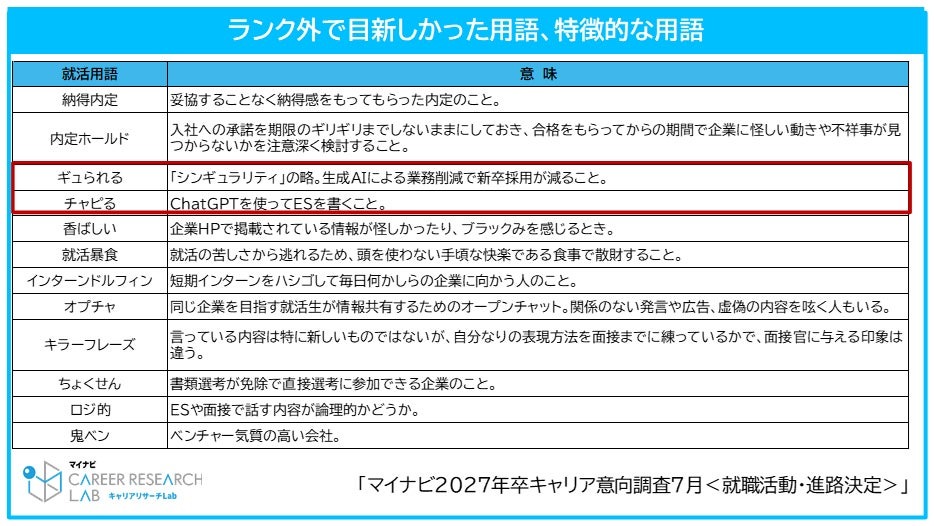 ランク外で目新しかった用語、特徴的な用語

| 就活用語 | 意 味 |
|---|---|
| 納得内定 | 妥協することなく納得感をもってもらった内定のこと。 |
| 内定ホールド | 入社への承諾を期限のギリギリまでしないままにしておき、合格をもらってからの期間で企業に怪しい動きや不祥事が見つからないかを注意深く検討すること。 |
| ギュられる | 「シンギュラリティ」の略。生成AIによる業務削減で新卒採用が減ること。 |
| チャピる | ChatGPTを使ってESを書くこと。 |
| 香ばしい | 企業HPで掲載されている情報が怪しかったり、ブラックみを感じるとき。 |
| 就活暴食 | 就活の苦しさから逃れるため、頭を使わない手頃な快楽である食事で散財すること。 |
| インターンドルフィン | 短期インターンをハシゴして毎日何かしらの企業に向かう人のこと。 |
| オプチャ | 同じ企業を目指す就活生が情報共有するためのオープンチャット。関係のない発言や広告、虚偽の内容を呟く人もいる。 |
| キラーフレーズ | 言っている内容は特に新しいものではないが、自分なりの表現方法を面接までに練っているかで、面接官に与える印象は違う。 |
| ちょくせん | 書類選考が免除で直接選考に参加できる企業のこと。 |
| ロジ的 | ESや面接で話す内容が論理的かどうか。 |
| 鬼ベン | ベンチャー気質の高い会社。 |

マイナビ
CAREER RESEARCH LAB キャリアリサーチLab

「マイナビ2027年卒キャリア意向調査7月＜就職活動・進路決定＞」